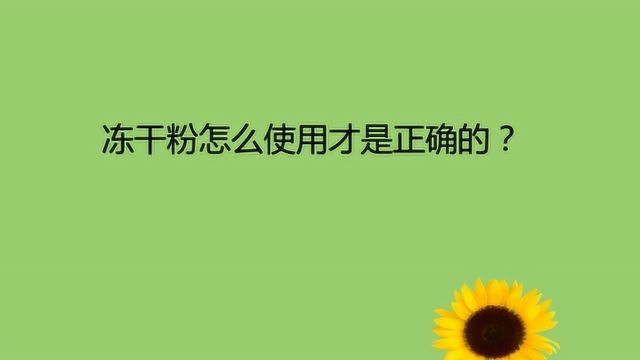 冻干粉怎么使用才是正确的？